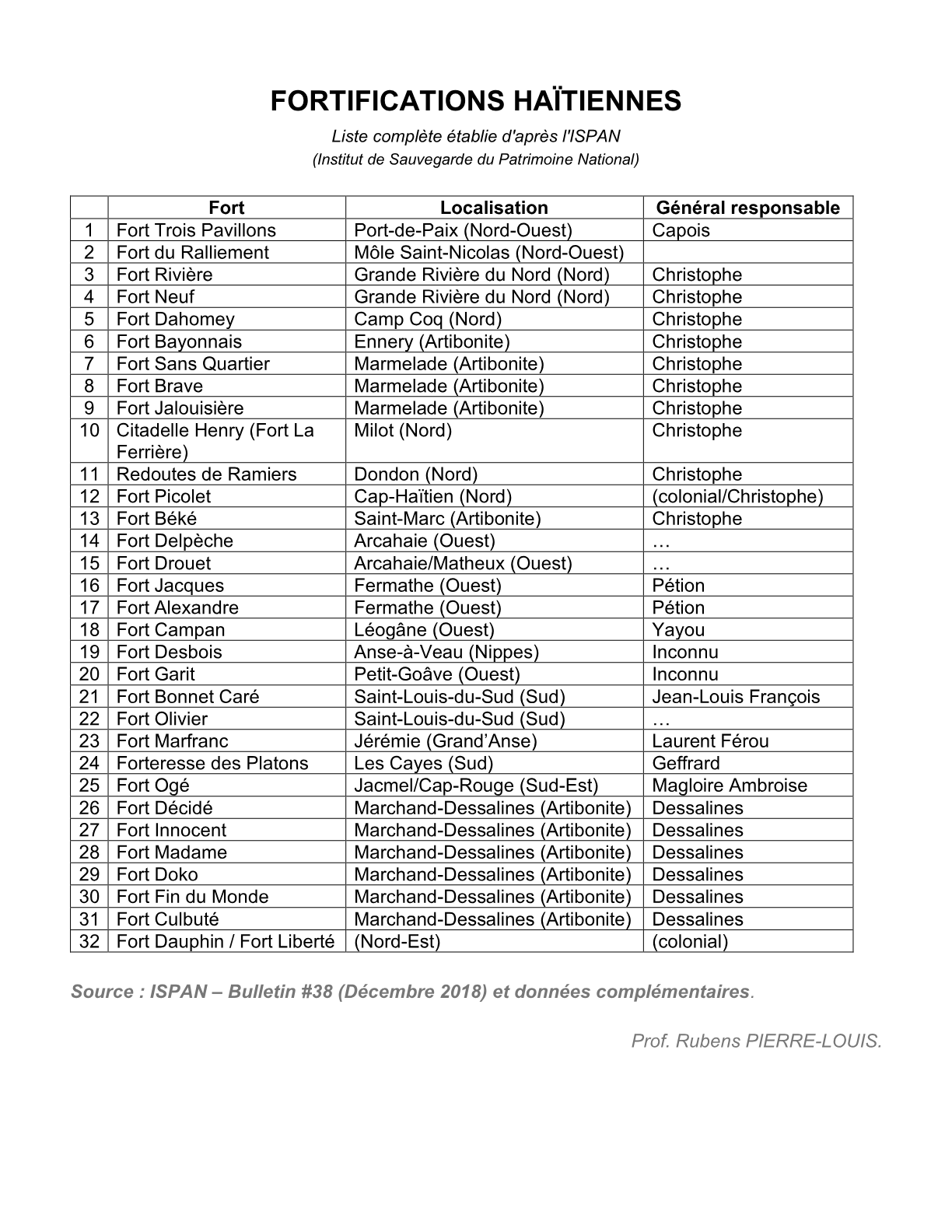 FORTIFICATIONS HAÏTIENNES

Liste complète établie d'après l'ISPAN

(Institut de Sauvegarde du Patrimoine National)

|  | Fort | Localisation | Général responsable |
|---|---|---|---|
| 1 | Fort Trois Pavillons | Port-de-Paix (Nord-Ouest) | Capois |
| 2 | Fort du Ralliement | Môle Saint-Nicolas (Nord-Ouest) |  |
| 3 | Fort Rivière | Grande Rivière du Nord (Nord) | Christophe |
| 4 | Fort Neuf | Grande Rivière du Nord (Nord) | Christophe |
| 5 | Fort Dahomey | Camp Coq (Nord) | Christophe |
| 6 | Fort Bayonnais | Ennery (Artibonite) | Christophe |
| 7 | Fort Sans Quartier | Marmelade (Artibonite) | Christophe |
| 8 | Fort Brave | Marmelade (Artibonite) | Christophe |
| 9 | Fort Jalouisière | Marmelade (Artibonite) | Christophe |
| 10 | Citadelle Henry (Fort La Ferrière) | Milot (Nord) | Christophe |
| 11 | Redoutes de Ramiers | Dondon (Nord) | Christophe |
| 12 | Fort Picolet | Cap-Haïtien (Nord) | (colonial/Christophe) |
| 13 | Fort Béké | Saint-Marc (Artibonite) | Christophe |
| 14 | Fort Delpèche | Arcahaie (Ouest) | … |
| 15 | Fort Drouet | Arcahaie/Matheux (Ouest) | … |
| 16 | Fort Jacques | Fermathe (Ouest) | Pétion |
| 17 | Fort Alexandre | Fermathe (Ouest) | Pétion |
| 18 | Fort Campan | Léogâne (Ouest) | Yayou |
| 19 | Fort Desbois | Anse-à-Veau (Nippes) | Inconnu |
| 20 | Fort Garit | Petit-Goâve (Ouest) | Inconnu |
| 21 | Fort Bonnet Caré | Saint-Louis-du-Sud (Sud) | Jean-Louis François |
| 22 | Fort Olivier | Saint-Louis-du-Sud (Sud) | … |
| 23 | Fort Marfranc | Jérémie (Grand'Anse) | Laurent Férou |
| 24 | Forteresse des Platons | Les Cayes (Sud) | Geffrard |
| 25 | Fort Ogé | Jacmel/Cap-Rouge (Sud-Est) | Magloire Ambroise |
| 26 | Fort Décidé | Marchand-Dessalines (Artibonite) | Dessalines |
| 27 | Fort Innocent | Marchand-Dessalines (Artibonite) | Dessalines |
| 28 | Fort Madame | Marchand-Dessalines (Artibonite) | Dessalines |
| 29 | Fort Doko | Marchand-Dessalines (Artibonite) | Dessalines |
| 30 | Fort Fin du Monde | Marchand-Dessalines (Artibonite) | Dessalines |
| 31 | Fort Culbuté | Marchand-Dessalines (Artibonite) | Dessalines |
| 32 | Fort Dauphin / Fort Liberté | (Nord-Est) | (colonial) |

Source : ISPAN – Bulletin #38 (Décembre 2018) et données complémentaires.

Prof. Rubens PIERRE-LOUIS.